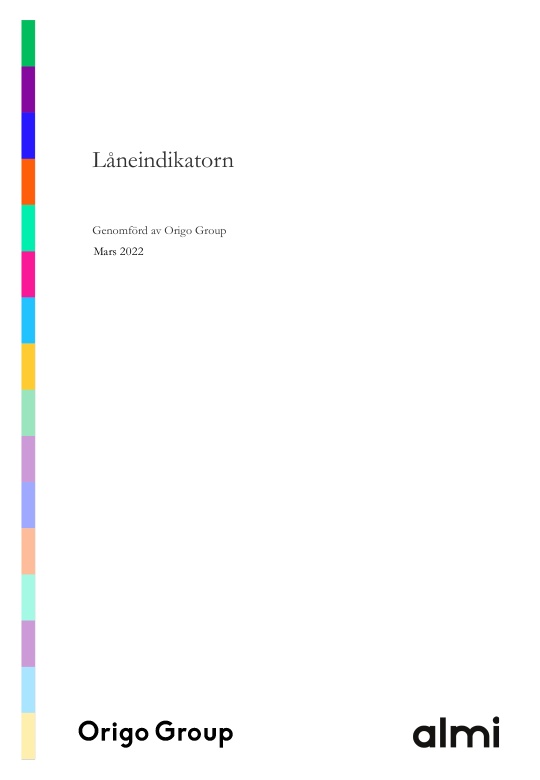 Låneindikatorn

Genomförd av Origo Group
Mars 2022

Origo Group

almi